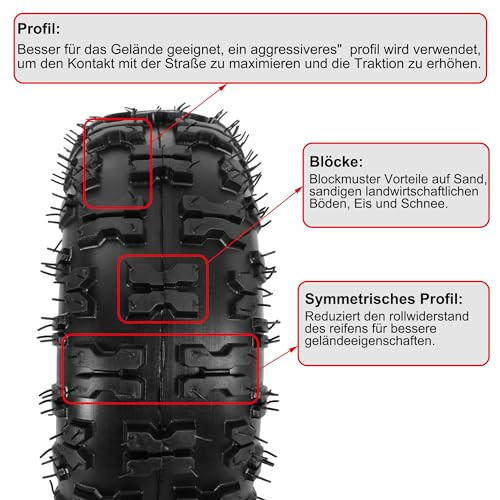 Profil:
Besser für das Gelände geeignet, ein aggressiveres" profil wird verwendet, um den Kontakt mit der Straße zu maximieren und die Traktion zu erhöhen.

Blöcke:
Blockmuster Vorteile auf Sand, sandigen landwirtschaftlichen Böden, Eis und Schnee.

Symmetrisches Profil:
Reduziert den rollwiderstand des reifens für bessere geländeeigenschaften.